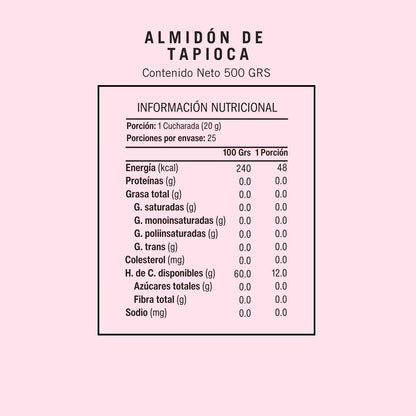 ALMIDÓN DE TAPIOCA
Contenido Neto 500 GRS

INFORMACIÓN NUTRICIONAL

Porción: 1 Cucharada (20 g)
Porciones por envase: 25

| | 100 Grs | 1 Porción |
|---|---|---|
| Energía (kcal) | 240 | 48 |
| Proteínas (g) | 0.0 | 0.0 |
| Grasa total (g) | 0.0 | 0.0 |
| G. saturadas (g) | 0.0 | 0.0 |
| G. monoinsaturadas (g) | 0.0 | 0.0 |
| G. poliinsaturadas (g) | 0.0 | 0.0 |
| G. trans (g) | 0.0 | 0.0 |
| Colesterol (mg) | 0.0 | 0.0 |
| H. de C. disponibles (g) | 60.0 | 12.0 |
| Azúcares totales (g) | 0.0 | 0.0 |
| Fibra total (g) | 0.0 | 0.0 |
| Sodio (mg) | 0.0 | 0.0 |